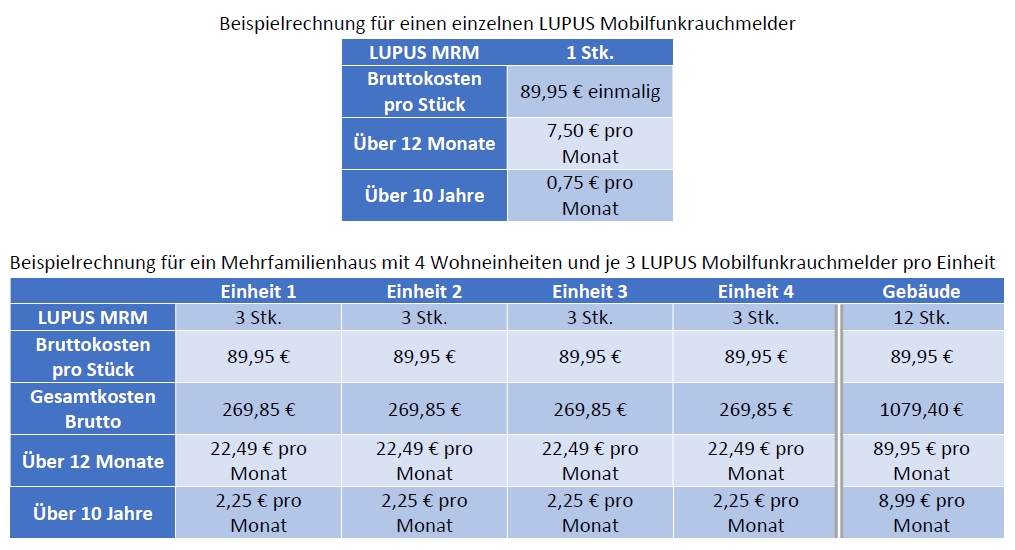 Beispielrechnung für einen einzelnen LUPUS Mobilfunkrauchmelder

| LUPUS MRM | 1 Stk. |
|---|---|
| Bruttokosten pro Stück | 89,95 € einmalig |
| Über 12 Monate | 7,50 € pro Monat |
| Über 10 Jahre | 0,75 € pro Monat |

Beispielrechnung für ein Mehrfamilienhaus mit 4 Wohneinheiten und je 3 LUPUS Mobilfunkrauchmelder pro Einheit

| | Einheit 1 | Einheit 2 | Einheit 3 | Einheit 4 | Gebäude |
|---|---|---|---|---|---|
| LUPUS MRM | 3 Stk. | 3 Stk. | 3 Stk. | 3 Stk. | 12 Stk. |
| Bruttokosten pro Stück | 89,95 € | 89,95 € | 89,95 € | 89,95 € | 89,95 € |
| Gesamtkosten Brutto | 269,85 € | 269,85 € | 269,85 € | 269,85 € | 1079,40 € |
| Über 12 Monate | 22,49 € pro Monat | 22,49 € pro Monat | 22,49 € pro Monat | 22,49 € pro Monat | 89,95 € pro Monat |
| Über 10 Jahre | 2,25 € pro Monat | 2,25 € pro Monat | 2,25 € pro Monat | 2,25 € pro Monat | 8,99 € pro Monat |